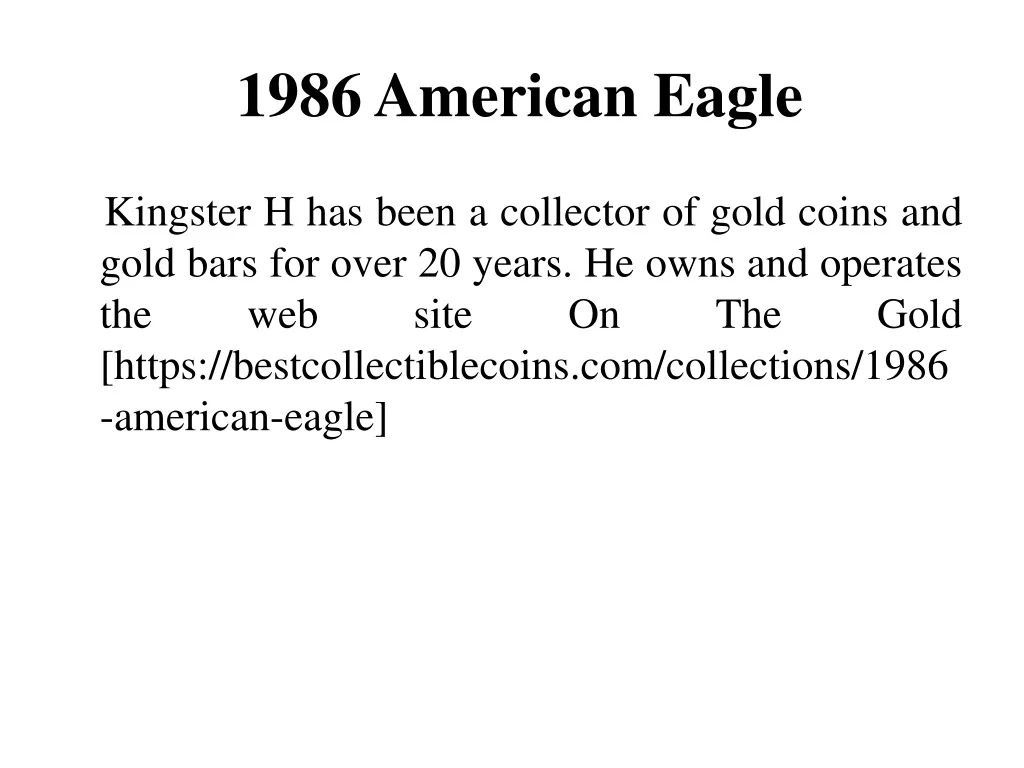 1986 American Eagle

Kingster H has been a collector of gold coins and gold bars for over 20 years. He owns and operates the web site On The Gold [https://bestcollectiblecoins.com/collections/1986-american-eagle]